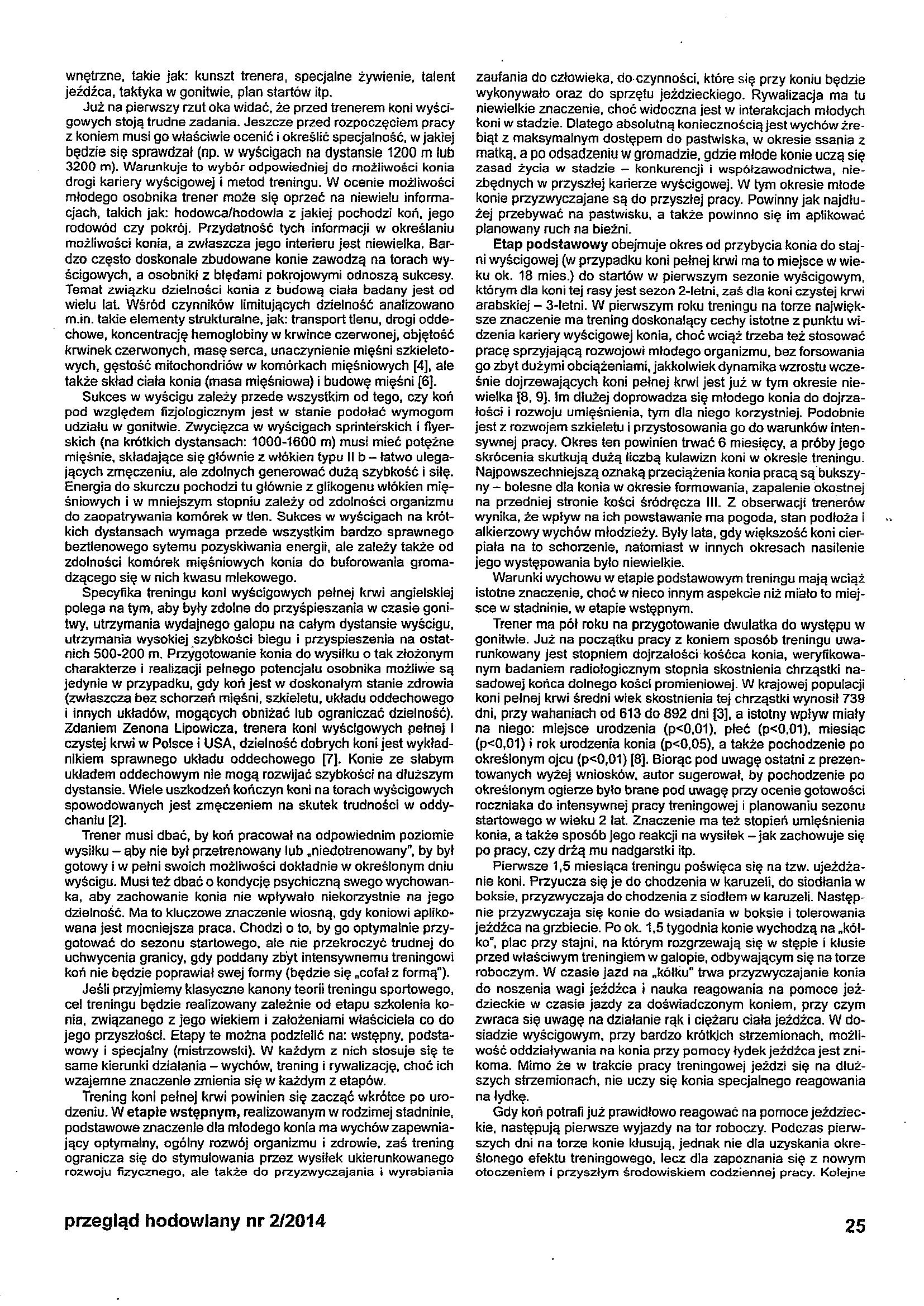 wnętrzne, takie jak: kunszt trenera, specjalne żywienie, talent jeźdźca, taktyka w gonitwie, plan startów itp.

Już na pierwszy rzut oka widać, że przed trenerem koni wyścigowych stoją trudne zadania. Jeszcze przed rozpoczęciem pracy z koniem musi go właściwie ocenić i określić specjalność, w jakiej będzie się sprawdzał (np. w wyścigach na dystansie 1200 m lub 3200 m). Warunkuje to wybór odpowiedniej do możliwości konia drogi kariery wyścigowej i metod treningu. W ocenie możliwości młodego osobnika trener może się oprzeć na niewielu informacjach, takich jak: hodowca/hodowla z jakiej pochodzi koń, jego rodowód czy pokrój. Przydatność tych informacji w określaniu możliwości konia, a zwłaszcza jego interieru jest niewielka. Bardzo często doskonale zbudowane konie zawodzą na torach wyścigowych, a osobniki z błędami pokrojowymi odnoszą sukcesy. Temat związku dzielności konia z budową ciała badany jest od wielu lat. Wśród czynników limitujących dzielność analizowano m.in. takie elementy strukturalne, jak: transport tlenu, drogi oddechowe, koncentrację hemoglobiny w krwince czerwonej, objętość krwinek czerwonych, masę serca, unaczynienie mięśni szkieletowych, gęstość mitochondriów w komórkach mięśniowych [4], ale także skład ciała konia (masa mięśniowa) i budowę mięśni [6].

Sukces w wyścigu zależy przede wszystkim od tego, czy koń pod względem fizjologicznym jest w stanie podołać wymogom udziału w gonitwie. Zwycięzca w wyścigach sprinterskich i flyerskich (na krótkich dystansach: 1000-1600 m) musi mieć potężne mięśnie, składające się głównie z włókien typu II b – łatwo ulegających zmęczeniu, ale zdolnych generować dużą szybkość i siłę. Energia do skurczu pochodzi tu głównie z glikogenu włókien mięśniowych i w mniejszym stopniu zależy od zdolności organizmu do zaopatrywania komórek w tlen. Sukces w wyścigach na krótkich dystansach wymaga przede wszystkim bardzo sprawnego beztlenowego sytemu pozyskiwania energii, ale zależy także od zdolności komórek mięśniowych konia do buforowania gromadzącego się w nich kwasu mlekowego.

Specyfika treningu koni wyścigowych pełnej krwi angielskiej polega na tym, aby były zdolne do przyśpieszania w czasie gonitwy, utrzymania wydajnego galopu na całym dystansie wyścigu, utrzymania wysokiej szybkości biegu i przyspieszenia na ostatnich 500-200 m. Przygotowanie konia do wysiłku o tak złożonym charakterze i realizacji pełnego potencjału osobnika możliwe są jedynie w przypadku, gdy koń jest w doskonałym stanie zdrowia (zwłaszcza bez schorzeń mięśni, szkieletu, układu oddechowego i innych układów, mogących obniżać lub ograniczać dzielność). Zdaniem Zenona Lipowicza, trenera koni wyścigowych pełnej i czystej krwi w Polsce i USA, dzielność dobrych koni jest wykładnikiem sprawnego układu oddechowego [7]. Konie ze słabym układem oddechowym nie mogą rozwijać szybkości na dłuższym dystansie. Wiele uszkodzeń kończyn koni na torach wyścigowych spowodowanych jest zmęczeniem na skutek trudności w oddychaniu [2].

Trener musi dbać, by koń pracował na odpowiednim poziomie wysiłku – aby nie był przetrenowany lub „niedotrenowany", by był gotowy i w pełni swoich możliwości dokładnie w określonym dniu wyścigu. Musi też dbać o kondycję psychiczną swego wychowanka, aby zachowanie konia nie wpływało niekorzystnie na jego dzielność. Ma to kluczowe znaczenie wiosną, gdy koniowi aplikowana jest mocniejsza praca. Chodzi o to, by go optymalnie przygotować do sezonu startowego, ale nie przekroczyć trudnej do uchwycenia granicy, gdy poddany zbyt intensywnemu treningowi koń nie będzie poprawiał swej formy (będzie się „cofał z formą").

Jeśli przyjmiemy klasyczne kanony teorii treningu sportowego, cel treningu będzie realizowany zależnie od etapu szkolenia konia, związanego z jego wiekiem i założeniami właściciela co do jego przyszłości. Etapy te można podzielić na: wstępny, podstawowy i specjalny (mistrzowski). W każdym z nich stosuje się te same kierunki działania – wychów, trening i rywalizację, choć ich wzajemne znaczenie zmienia się w każdym z etapów.

Trening koni pełnej krwi powinien się zacząć wkrótce po urodzeniu. W **etapie wstępnym,** realizowanym w rodzimej stadninie, podstawowe znaczenie dla młodego konia ma wychów zapewniający optymalny, ogólny rozwój organizmu i zdrowie, zaś trening ogranicza się do stymulowania przez wysiłek ukierunkowanego rozwoju fizycznego, ale także do przyzwyczajania i wyrabiania zaufania do człowieka, do czynności, które się przy koniu będzie wykonywało oraz do sprzętu jeździeckiego. Rywalizacja ma tu niewielkie znaczenie, choć widoczna jest w interakcjach młodych koni w stadzie. Dlatego absolutną koniecznością jest wychów źrebiąt z maksymalnym dostępem do pastwiska, w okresie ssania z matką, a po odsadzeniu w gromadzie, gdzie młode konie uczą się zasad życia w stadzie – konkurencji i współzawodnictwa, niezbędnych w przyszłej karierze wyścigowej. W tym okresie młode konie przyzwyczajane są do przyszłej pracy. Powinny jak najdłużej przebywać na pastwisku, a także powinno się im aplikować planowany ruch na bieżni.

**Etap podstawowy** obejmuje okres od przybycia konia do stajni wyścigowej (w przypadku koni pełnej krwi ma to miejsce w wieku ok. 18 mies.) do startów w pierwszym sezonie wyścigowym, którym dla koni tej rasy jest sezon 2-letni, zaś dla koni czystej krwi arabskiej – 3-letni. W pierwszym roku treningu na torze największe znaczenie ma trening doskonalący cechy istotne z punktu widzenia kariery wyścigowej konia, choć wciąż trzeba też stosować pracę sprzyjającą rozwojowi młodego organizmu, bez forsowania go zbyt dużymi obciążeniami, jakkolwiek dynamika wzrostu wcześnie dojrzewających koni pełnej krwi jest już w tym okresie niewielka [8, 9]. Im dłużej doprowadza się młodego konia do dojrzałości i rozwoju umięśnienia, tym dla niego korzystniej. Podobnie jest z rozwojem szkieletu i przystosowania go do warunków intensywnej pracy. Okres ten powinien trwać 6 miesięcy, a próby jego skrócenia skutkują dużą liczbą kulawizn koni w okresie treningu. Najpowszechniejszą oznaką przeciążenia konia pracą są bukszyny – bolesne dla konia w okresie formowania, zapalenie okostnej na przedniej stronie kości śródręcza III. Z obserwacji trenerów wynika, że wpływ na ich powstawanie ma pogoda, stan podłoża i alkierzowy wychów młodzieży. Były lata, gdy większość koni cierpiała na to schorzenie, natomiast w innych okresach nasilenie jego występowania było niewielkie.

Warunki wychowu w etapie podstawowym treningu mają wciąż istotne znaczenie, choć w nieco innym aspekcie niż miało to miejsce w stadninie, w etapie wstępnym.

Trener ma pół roku na przygotowanie dwulatka do występu w gonitwie. Już na początku pracy z koniem sposób treningu uwarunkowany jest stopniem dojrzałości kośćca konia, weryfikowanym badaniem radiologicznym stopnia skostnienia chrząstki nasadowej końca dolnego kości promieniowej. W krajowej populacji koni pełnej krwi średni wiek skostnienia tej chrząstki wynosił 739 dni, przy wahaniach od 613 do 892 dni [3], a istotny wpływ miały na niego: miejsce urodzenia (p<0,01), płeć (p<0,01), miesiąc (p<0,01) i rok urodzenia konia (p<0,05), a także pochodzenie po określonym ojcu (p<0,01) [8]. Biorąc pod uwagę ostatni z prezentowanych wyżej wniosków, autor sugerował, by pochodzenie po określonym ogierze było brane pod uwagę przy ocenie gotowości roczniaka do intensywnej pracy treningowej i planowaniu sezonu startowego w wieku 2 lat. Znaczenie ma też stopień umięśnienia konia, a także sposób jego reakcji na wysiłek – jak zachowuje się po pracy, czy drżą mu nadgarstki itp.

Pierwsze 1,5 miesiąca treningu poświęca się na tzw. ujeżdżanie koni. Przyucza się je do chodzenia w karuzeli, do siodłania w boksie, przyzwyczaja do chodzenia z siodłem w karuzeli. Następnie przyzwyczaja się konie do wsiadania w boksie i tolerowania jeźdźca na grzbiecie. Po ok. 1,5 tygodnia konie wychodzą na „kółko", plac przy stajni, na którym rozgrzewają się w stępie i kłusie przed właściwym treningiem w galopie, odbywającym się na torze roboczym. W czasie jazd na „kółku" trwa przyzwyczajanie konia do noszenia wagi jeźdźca i nauka reagowania na pomoce jeździeckie w czasie jazdy za doświadczonym koniem, przy czym zwraca się uwagę na działanie rąk i ciężaru ciała jeźdźca. W dosiadzie wyścigowym, przy bardzo krótkich strzemionach, możliwość oddziaływania na konia przy pomocy łydek jeźdźca jest znikoma. Mimo że w trakcie pracy treningowej jeździ się na dłuższych strzemionach, nie uczy się konia specjalnego reagowania na łydkę.

Gdy koń potrafi już prawidłowo reagować na pomoce jeździeckie, następują pierwsze wyjazdy na tor roboczy. Podczas pierwszych dni na torze konie kłusują, jednak nie dla uzyskania określonego efektu treningowego, lecz dla zapoznania się z nowym otoczeniem i przyszłym środowiskiem codziennej pracy. Kolejne

przegląd hodowlany nr 2/2014 25